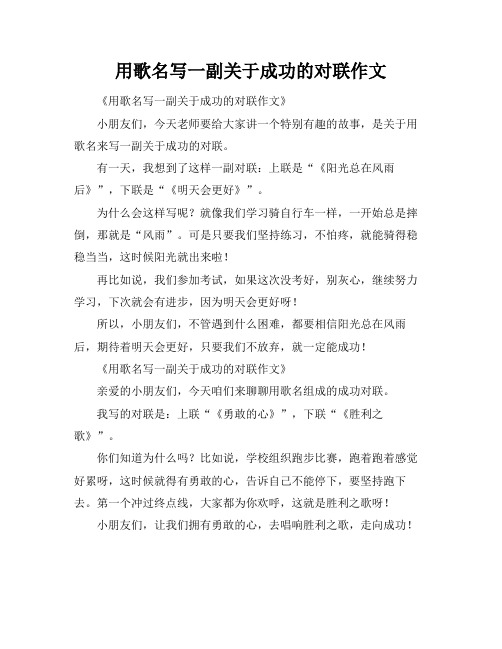 用歌名写一副关于成功的对联作文

《用歌名写一副关于成功的对联作文》

小朋友们，今天老师要给大家讲一个特别有趣的故事，是关于用歌名来写一副关于成功的对联。

有一天，我想到了这样一副对联：上联是“《阳光总在风雨后》”，下联是“《明天会更好》”。

为什么会这样写呢？就像我们学习骑自行车一样，一开始总是摔倒，那就是“风雨”。可是只要我们坚持练习，不怕疼，就能骑得稳稳当当，这时候阳光就出来啦！

再比如说，我们参加考试，如果这次没考好，别灰心，继续努力学习，下次就会有进步，因为明天会更好呀！

所以，小朋友们，不管遇到什么困难，都要相信阳光总在风雨后，期待着明天会更好，只要我们不放弃，就一定能成功！

《用歌名写一副关于成功的对联作文》

亲爱的小朋友们，今天咱们来聊聊用歌名组成的成功对联。

我写的对联是：上联“《勇敢的心》”，下联“《胜利之歌》”。

你们知道为什么吗？比如说，学校组织跑步比赛，跑着跑着感觉好累呀，这时候就得有勇敢的心，告诉自己不能停下，要坚持跑下去。第一个冲过终点线，大家都为你欢呼，这就是胜利之歌呀！

小朋友们，让我们拥有勇敢的心，去唱响胜利之歌，走向成功！